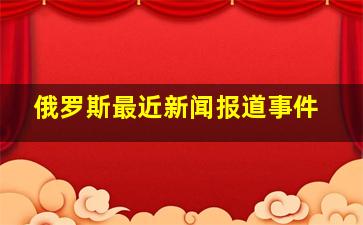 俄罗斯最近新闻报道事件